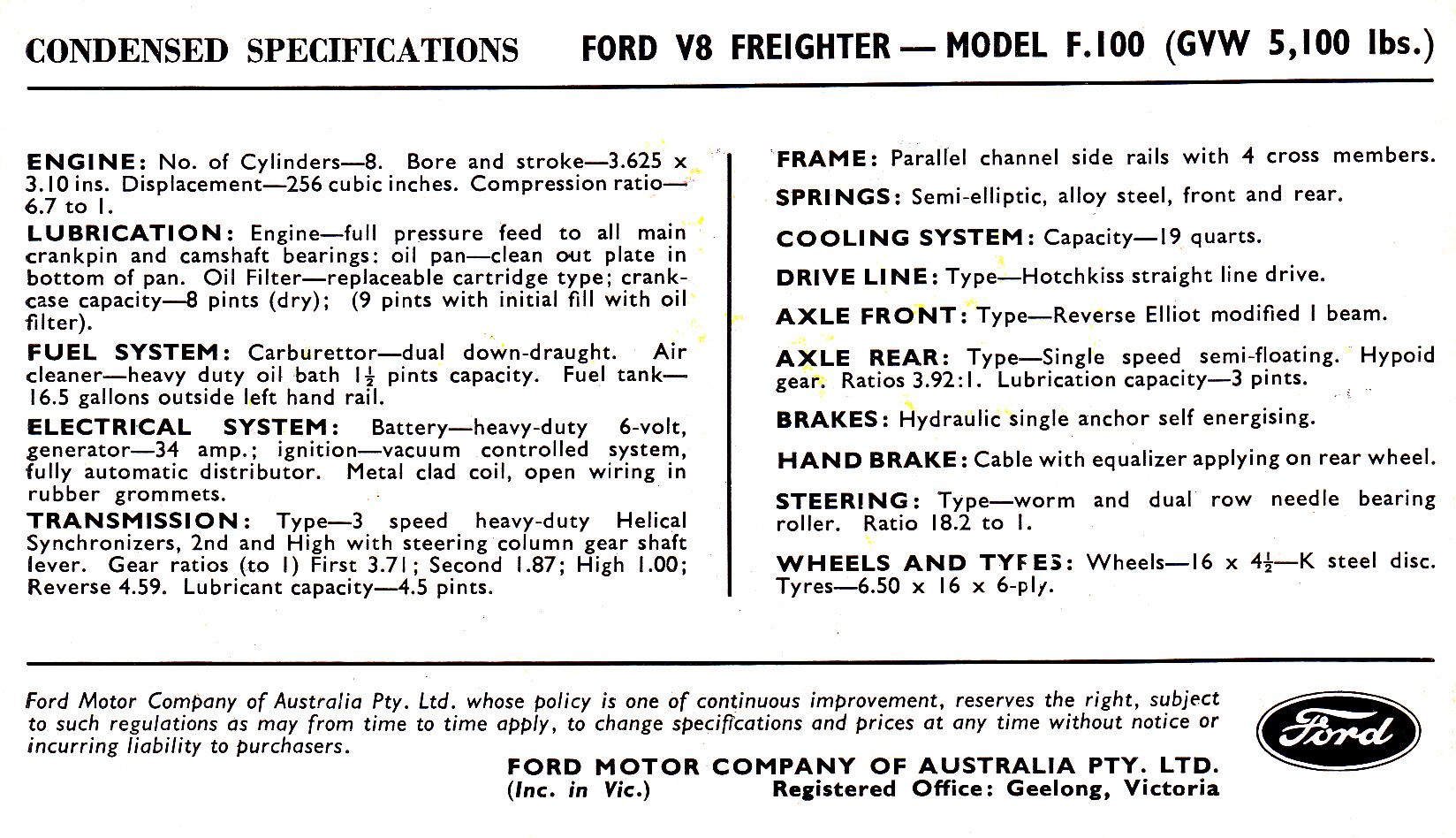 CONDENSED SPECIFICATIONS FORD V8 FREIGHTER — MODEL F.100 (GVW 5,100 lbs.)

ENGINE: No. of Cylinders—8. Bore and stroke—3.625 x 3.10 ins. Displacement—256 cubic inches. Compression ratio—6.7 to 1.

LUBRICATION: Engine—full pressure feed to all main crankpin and camshaft bearings: oil pan—clean out plate in bottom of pan. Oil Filter—replaceable cartridge type; crankcase capacity—8 pints (dry); (9 pints with initial fill with oil filter).

FUEL SYSTEM: Carburettor—dual down-draught. Air cleaner—heavy duty oil bath $1\frac{1}{2}$ pints capacity. Fuel tank—16.5 gallons outside left hand rail.

ELECTRICAL SYSTEM: Battery—heavy-duty 6-volt, generator—34 amp.; ignition—vacuum controlled system, fully automatic distributor. Metal clad coil, open wiring in rubber grommets.

TRANSMISSION: Type—3 speed heavy-duty Helical Synchronizers, 2nd and High with steering column gear shaft lever. Gear ratios (to 1) First 3.71; Second 1.87; High 1.00; Reverse 4.59. Lubricant capacity—4.5 pints.

FRAME: Parallel channel side rails with 4 cross members.

SPRINGS: Semi-elliptic, alloy steel, front and rear.

COOLING SYSTEM: Capacity—19 quarts.

DRIVE LINE: Type—Hotchkiss straight line drive.

AXLE FRONT: Type—Reverse Elliot modified I beam.

AXLE REAR: Type—Single speed semi-floating. Hypoid gear. Ratios 3.92:1. Lubrication capacity—3 pints.

BRAKES: Hydraulic single anchor self energising.

HAND BRAKE: Cable with equalizer applying on rear wheel.

STEERING: Type—worm and dual row needle bearing roller. Ratio 18.2 to 1.

WHEELS AND TYRES: Wheels—16 x $4\frac{1}{2}$—K steel disc. Tyres—6.50 x 16 x 6-ply.

Ford Motor Company of Australia Pty. Ltd. whose policy is one of continuous improvement, reserves the right, subject to such regulations as may from time to time apply, to change specifications and prices at any time without notice or incurring liability to purchasers.

FORD MOTOR COMPANY OF AUSTRALIA PTY. LTD.
(Inc. in Vic.) Registered Office: Geelong, Victoria

Ford